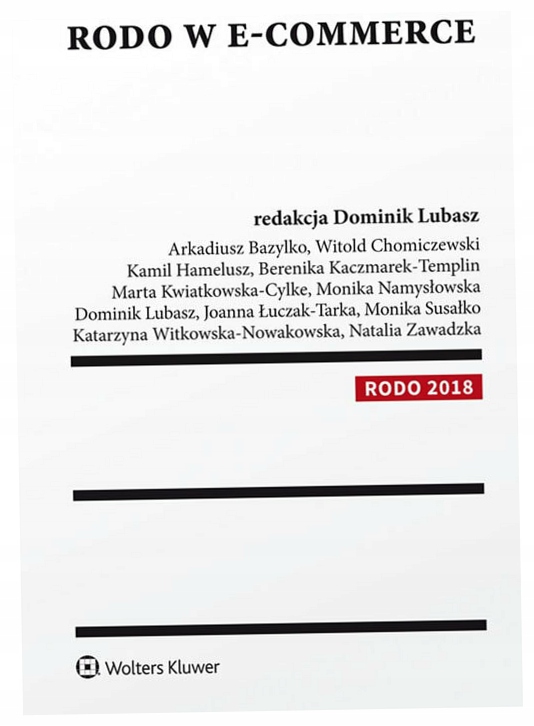 RODO W E-COMMERCE

redakcja Dominik Lubasz

Arkadiusz Bazylko, Witold Chomiczewski
Kamil Hamelusz, Berenika Kaczmarek-Templin
Marta Kwiatkowska-Cylke, Monika Namysłowska
Dominik Lubasz, Joanna Łuczak-Tarka, Monika Susałko
Katarzyna Witkowska-Nowakowska, Natalia Zawadzka

RODO 2018

Wolters Kluwer